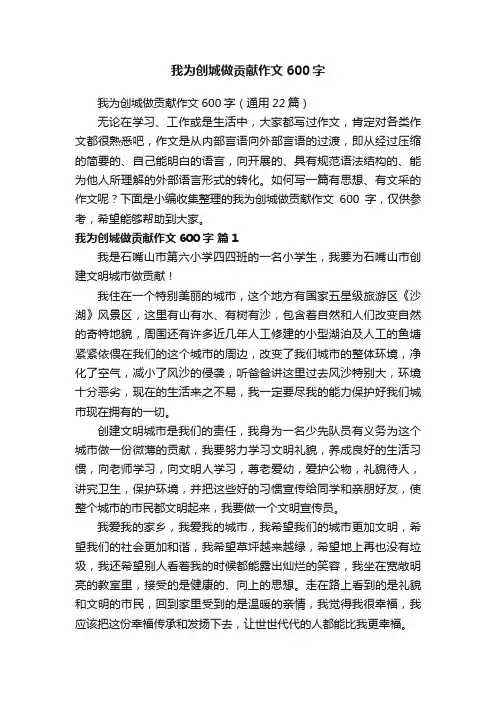 我为创城做贡献作文 600 字

我为创城做贡献作文 600 字（通用 22 篇）

无论在学习、工作或是生活中，大家都写过作文，肯定对各类作文都很熟悉吧，作文是从内部言语向外部言语的过渡，即从经过压缩的简要的、自己能明白的语言，向开展的、具有规范语法结构的、能为他人所理解的外部语言形式的转化。如何写一篇有思想、有文采的作文呢？下面是小编收集整理的我为创城做贡献作文 600 字，仅供参考，希望能够帮助到大家。

我为创城做贡献作文 600 字 篇 1

我是石嘴山市第六小学四四班的一名小学生，我要为石嘴山市创建文明城市做贡献！

我住在一个特别美丽的城市，这个地方有国家五星级旅游区《沙湖》风景区，这里有山有水、有树有沙，包含着自然和人们改变自然的奇特地貌，周围还有许多近几年人工修建的小型湖泊及人工的鱼塘紧紧依偎在我们的这个城市的周边，改变了我们城市的整体环境，净化了空气，减小了风沙的侵袭，听爸爸讲这里过去风沙特别大，环境十分恶劣，现在的生活来之不易，我一定要尽我的能力保护好我们城市现在拥有的一切。

创建文明城市是我们的责任，我身为一名少先队员有义务为这个城市做一份微薄的贡献，我要努力学习文明礼貌，养成良好的生活习惯，向老师学习，向文明人学习，尊老爱幼，爱护公物，礼貌待人，讲究卫生，保护环境，并把这些好的习惯宣传给同学和亲朋好友，使整个城市的市民都文明起来，我要做一个文明宣传员。

我爱我的家乡，我爱我的城市，我希望我们的城市更加文明，希望我们的社会更加和谐，我希望草坪越来越绿，希望地上再也没有垃圾，我还希望别人看着我的时候都能露出灿烂的笑容，我坐在宽敞明亮的教室里，接受的是健康的、向上的思想。走在路上看到的是礼貌和文明的市民，回到家里受到的是温暖的亲情，我觉得我很幸福，我应该把这份幸福传承和发扬下去，让世世代代的人都能比我更幸福。